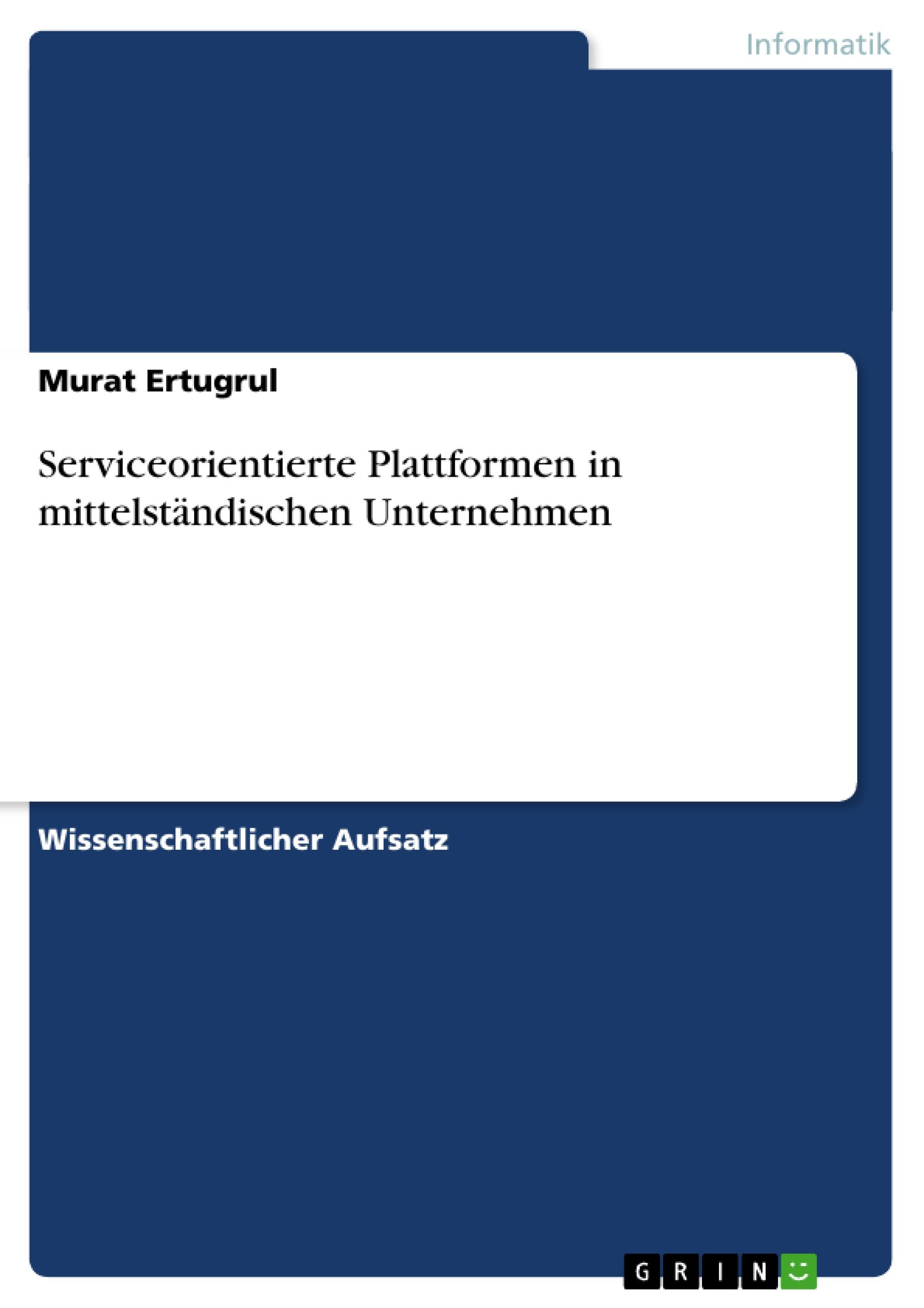 Informatik

Murat Ertugrul

Serviceorientierte Plattformen in mittelständischen Unternehmen

Wissenschaftlicher Aufsatz

GRIN